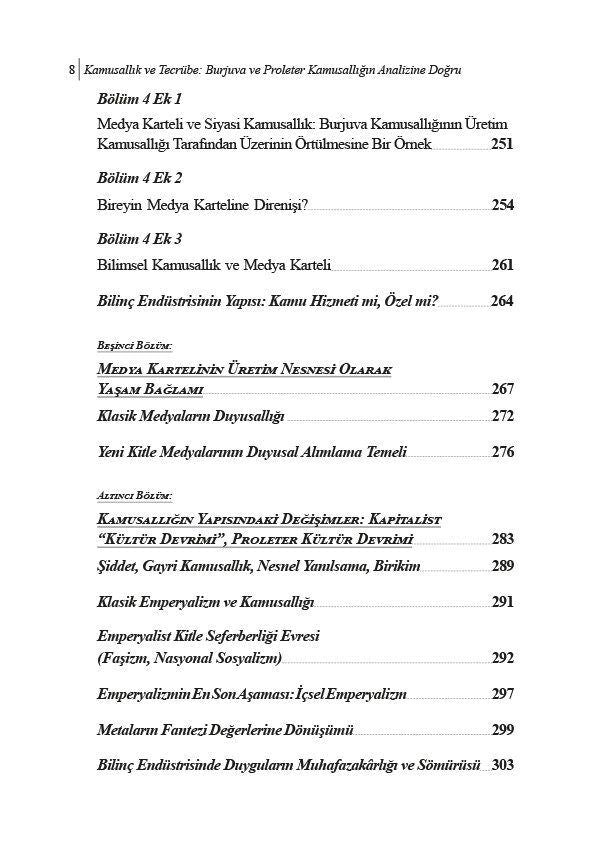 8 Kamusallık ve Tecrübe: Burjuva ve Proleter Kamusallığın Analizine Doğru

Bölüm 4 Ek 1

Medya Karteli ve Siyasi Kamusallık: Burjuva Kamusallığının Üretim Kamusallığı Tarafından Üzerinin Örtülmesine Bir Örnek 251

Bölüm 4 Ek 2

Bireyin Medya Karteline Direnişi? 254

Bölüm 4 Ek 3

Bilimsel Kamusallık ve Medya Karteli 261

Bilinç Endüstrisinin Yapısı: Kamu Hizmeti mi, Özel mi? 264

Beşinci Bölüm:

Medya Kartelinin Üretim Nesnesi Olarak Yaşam Bağlamı 267

Klasik Medyaların Duyusallığı 272

Yeni Kitle Medyalarının Duyusal Alımlama Temeli 276

Altıncı Bölüm:

Kamusallığın Yapısındaki Değişimler: Kapitalist "Kültür Devrimi", Proleter Kültür Devrimi 283

Şiddet, Gayri Kamusallık, Nesnel Yanılsama, Birikim 289

Klasik Emperyalizm ve Kamusallığı 291

Emperyalist Kitle Seferberliği Evresi (Faşizm, Nasyonal Sosyalizm) 292

Emperyalizmin En Son Aşaması: İçsel Emperyalizm 297

Metaların Fantezi Değerlerine Dönüşümü 299

Bilinç Endüstrisinde Duyguların Muhafazakârlığı ve Sömürüsü 303